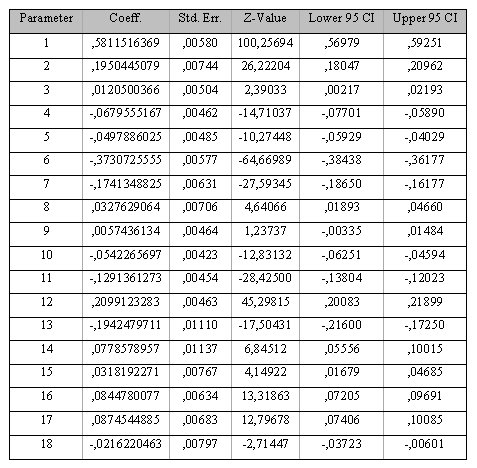 | Parameter | Coeff. | Std. Err. | Z-Value | Lower 95 CI | Upper 95 CI |
|---|---|---|---|---|---|
| 1 | ,5811516369 | ,00580 | 100,25694 | ,56979 | ,59251 |
| 2 | ,1950445079 | ,00744 | 26,22204 | ,18047 | ,20962 |
| 3 | ,0120500366 | ,00504 | 2,39033 | ,00217 | ,02193 |
| 4 | -,0679555167 | ,00462 | -14,71037 | -,07701 | -,05890 |
| 5 | -,0497886025 | ,00485 | -10,27448 | -,05929 | -,04029 |
| 6 | -,3730725555 | ,00577 | -64,66989 | -,38438 | -,36177 |
| 7 | -,1741348825 | ,00631 | -27,59345 | -,18650 | -,16177 |
| 8 | ,0327629064 | ,00706 | 4,64066 | ,01893 | ,04660 |
| 9 | ,0057436134 | ,00464 | 1,23737 | -,00335 | ,01484 |
| 10 | -,0542265697 | ,00423 | -12,83132 | -,06251 | -,04594 |
| 11 | -,1291361273 | ,00454 | -28,42500 | -,13804 | -,12023 |
| 12 | ,2099123283 | ,00463 | 45,29815 | ,20083 | ,21899 |
| 13 | -,1942479711 | ,01110 | -17,50431 | -,21600 | -,17250 |
| 14 | ,0778578957 | ,01137 | 6,84512 | ,05556 | ,10015 |
| 15 | ,0318192271 | ,00767 | 4,14922 | ,01679 | ,04685 |
| 16 | ,0844780077 | ,00634 | 13,31863 | ,07205 | ,09691 |
| 17 | ,0874544885 | ,00683 | 12,79678 | ,07406 | ,10085 |
| 18 | -,0216220463 | ,00797 | -2,71447 | -,03723 | -,00601 |